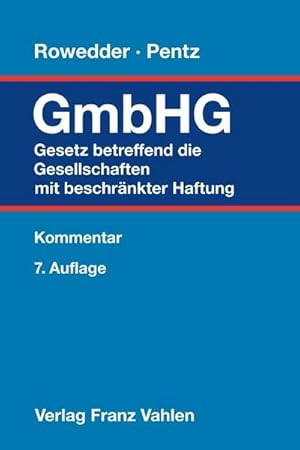 Rowedder · Pentz

GmbHG

Gesetz betreffend die Gesellschaften mit beschränkter Haftung

Kommentar

7. Auflage

Verlag Franz Vahlen